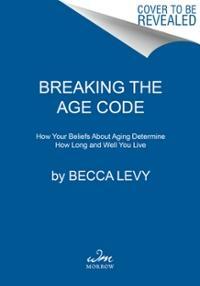 COVER TO BE REVEALED

BREAKING THE AGE CODE

How Your Beliefs About Aging Determine How Long and Well You Live

by BECCA LEVY

wm
MORROW